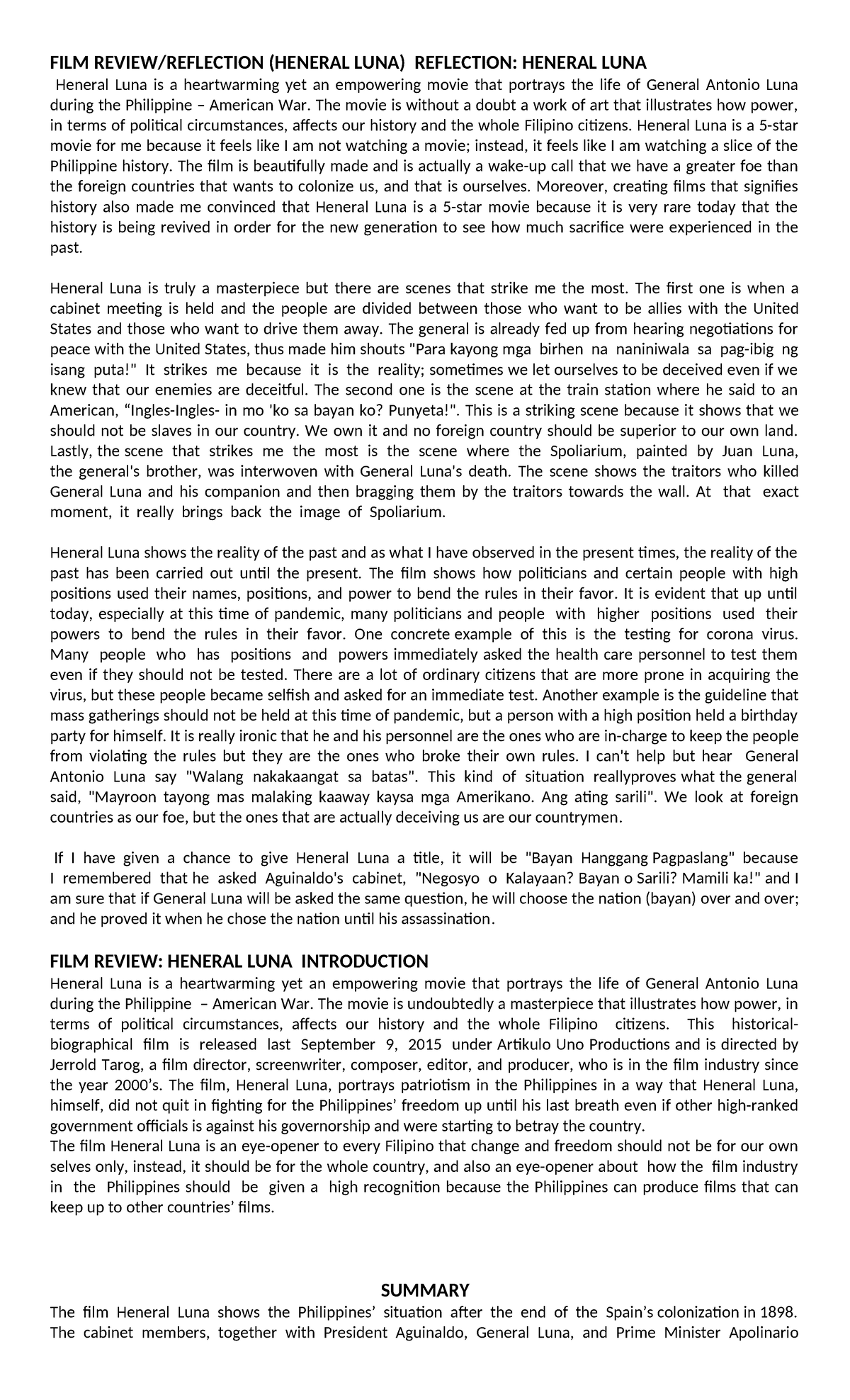 FILM REVIEW/REFLECTION (HENERAL LUNA) REFLECTION: HENERAL LUNA

Heneral Luna is a heartwarming yet an empowering movie that portrays the life of General Antonio Luna during the Philippine – American War. The movie is without a doubt a work of art that illustrates how power, in terms of political circumstances, affects our history and the whole Filipino citizens. Heneral Luna is a 5-star movie for me because it feels like I am not watching a movie; instead, it feels like I am watching a slice of the Philippine history. The film is beautifully made and is actually a wake-up call that we have a greater foe than the foreign countries that wants to colonize us, and that is ourselves. Moreover, creating films that signifies history also made me convinced that Heneral Luna is a 5-star movie because it is very rare today that the history is being revived in order for the new generation to see how much sacrifice were experienced in the past.

Heneral Luna is truly a masterpiece but there are scenes that strike me the most. The first one is when a cabinet meeting is held and the people are divided between those who want to be allies with the United States and those who want to drive them away. The general is already fed up from hearing negotiations for peace with the United States, thus made him shouts "Para kayong mga birhen na naniniwala sa pag-ibig ng isang puta!" It strikes me because it is the reality; sometimes we let ourselves to be deceived even if we knew that our enemies are deceitful. The second one is the scene at the train station where he said to an American, "Ingles-Ingles- in mo 'ko sa bayan ko? Punyeta!". This is a striking scene because it shows that we should not be slaves in our country. We own it and no foreign country should be superior to our own land. Lastly, the scene that strikes me the most is the scene where the Spoliarium, painted by Juan Luna, the general's brother, was interwoven with General Luna's death. The scene shows the traitors who killed General Luna and his companion and then bragging them by the traitors towards the wall. At that exact moment, it really brings back the image of Spoliarium.

Heneral Luna shows the reality of the past and as what I have observed in the present times, the reality of the past has been carried out until the present. The film shows how politicians and certain people with high positions used their names, positions, and power to bend the rules in their favor. It is evident that up until today, especially at this time of pandemic, many politicians and people with higher positions used their powers to bend the rules in their favor. One concrete example of this is the testing for corona virus. Many people who has positions and powers immediately asked the health care personnel to test them even if they should not be tested. There are a lot of ordinary citizens that are more prone in acquiring the virus, but these people became selfish and asked for an immediate test. Another example is the guideline that mass gatherings should not be held at this time of pandemic, but a person with a high position held a birthday party for himself. It is really ironic that he and his personnel are the ones who are in-charge to keep the people from violating the rules but they are the ones who broke their own rules. I can't help but hear General Antonio Luna say "Walang nakakaangat sa batas". This kind of situation reallyproves what the general said, "Mayroon tayong mas malaking kaaway kaysa mga Amerikano. Ang ating sarili". We look at foreign countries as our foe, but the ones that are actually deceiving us are our countrymen.

If I have given a chance to give Heneral Luna a title, it will be "Bayan Hanggang Pagpaslang" because I remembered that he asked Aguinaldo's cabinet, "Negosyo o Kalayaan? Bayan o Sarili? Mamili ka!" and I am sure that if General Luna will be asked the same question, he will choose the nation (bayan) over and over; and he proved it when he chose the nation until his assassination.

FILM REVIEW: HENERAL LUNA INTRODUCTION

Heneral Luna is a heartwarming yet an empowering movie that portrays the life of General Antonio Luna during the Philippine – American War. The movie is undoubtedly a masterpiece that illustrates how power, in terms of political circumstances, affects our history and the whole Filipino citizens. This historical-biographical film is released last September 9, 2015 under Artikulo Uno Productions and is directed by Jerrold Tarog, a film director, screenwriter, composer, editor, and producer, who is in the film industry since the year 2000's. The film, Heneral Luna, portrays patriotism in the Philippines in a way that Heneral Luna, himself, did not quit in fighting for the Philippines' freedom up until his last breath even if other high-ranked government officials is against his governorship and were starting to betray the country.

The film Heneral Luna is an eye-opener to every Filipino that change and freedom should not be for our own selves only, instead, it should be for the whole country, and also an eye-opener about how the film industry in the Philippines should be given a high recognition because the Philippines can produce films that can keep up to other countries' films.

SUMMARY

The film Heneral Luna shows the Philippines' situation after the end of the Spain's colonization in 1898. The cabinet members, together with President Aguinaldo, General Luna, and Prime Minister Apolinario